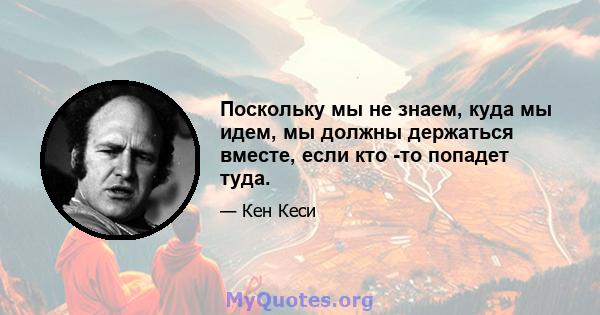 Поскольку мы не знаем, куда мы идем, мы должны держаться вместе, если кто -то попадет туда.

— Кен Кеси

MyQuotes.org